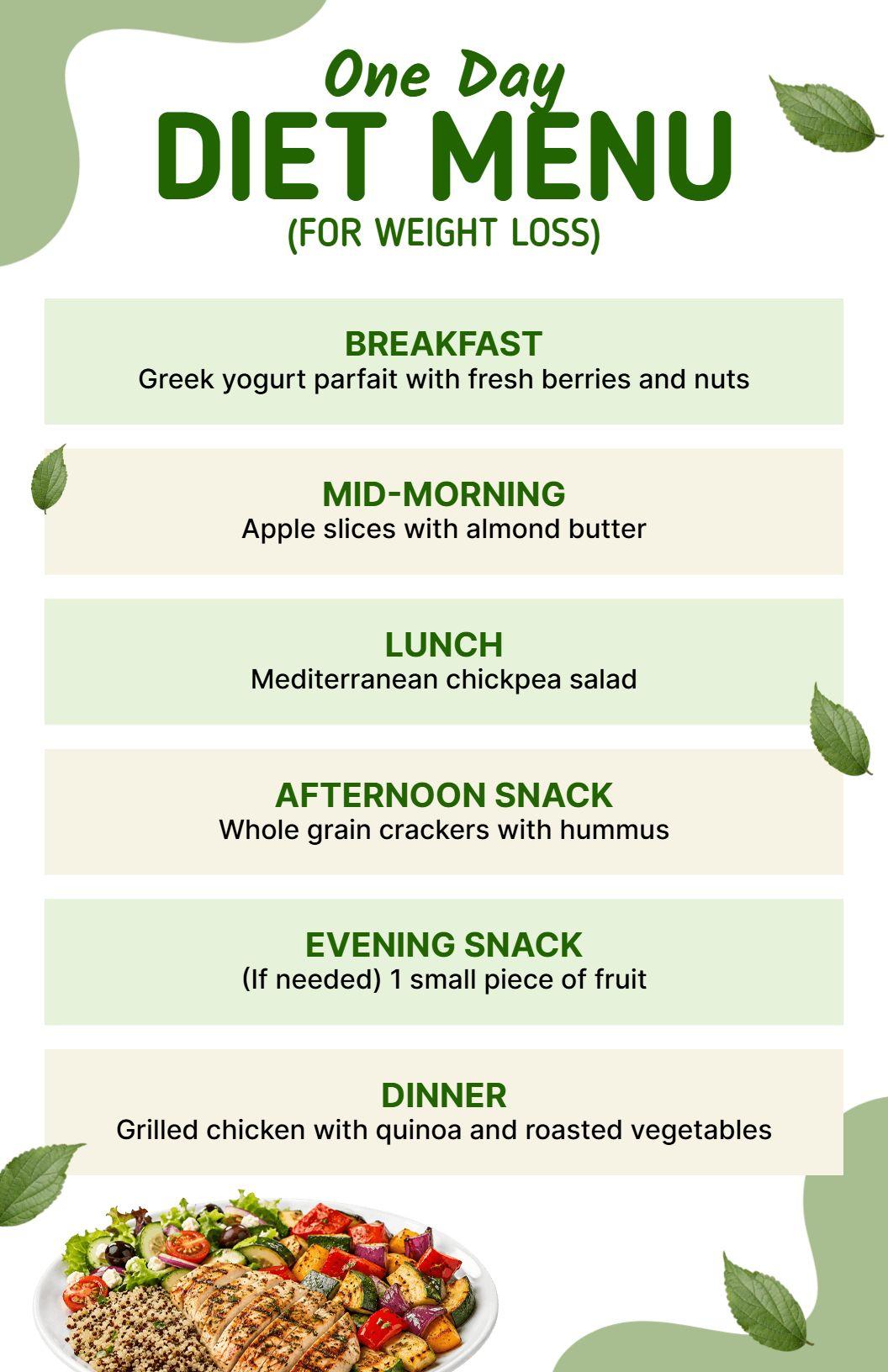 One Day
DIET MENU
(FOR WEIGHT LOSS)

BREAKFAST
Greek yogurt parfait with fresh berries and nuts

MID-MORNING
Apple slices with almond butter

LUNCH
Mediterranean chickpea salad

AFTERNOON SNACK
Whole grain crackers with hummus

EVENING SNACK
(If needed) 1 small piece of fruit

DINNER
Grilled chicken with quinoa and roasted vegetables